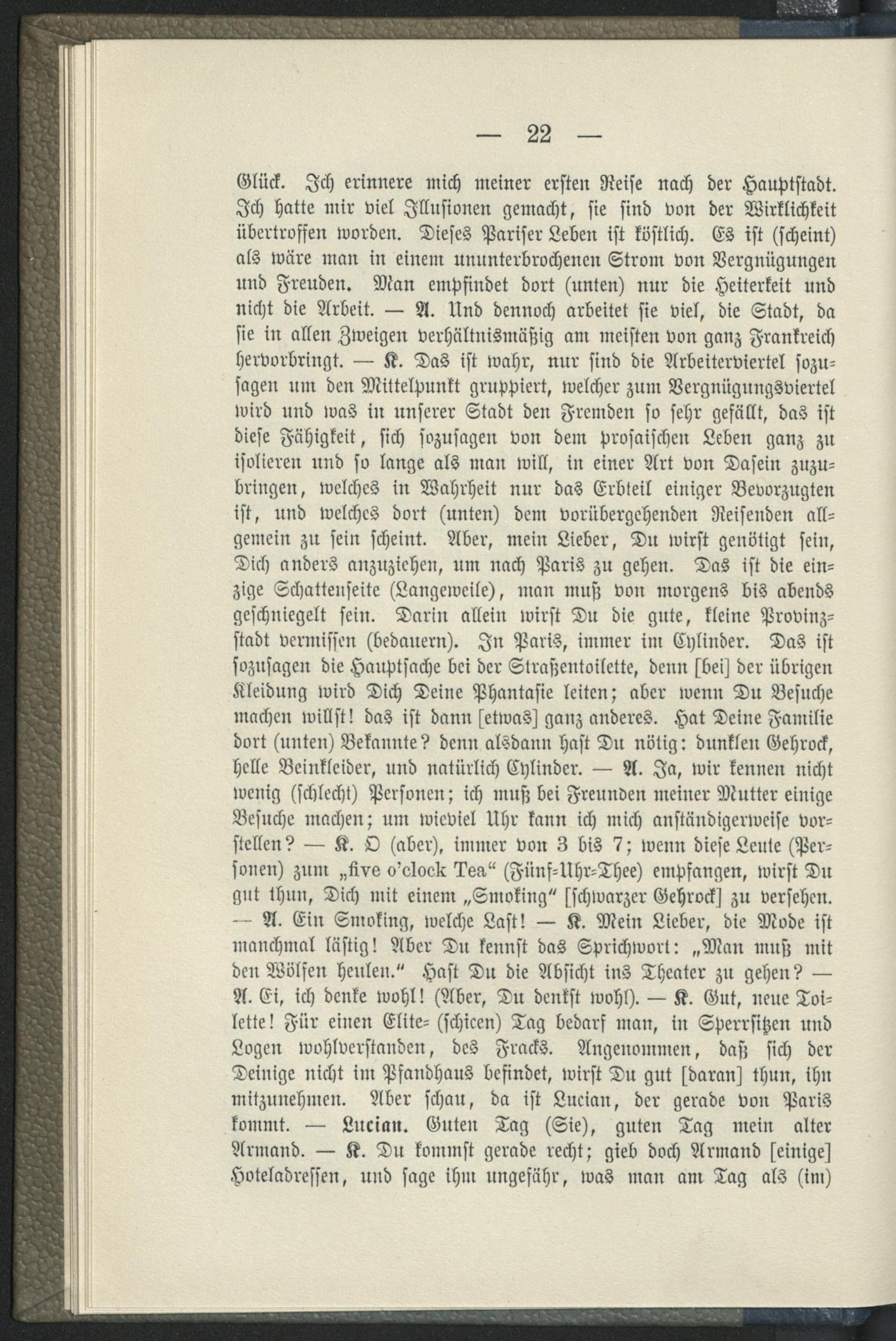 — 22 —

Glück. Ich erinnere mich meiner ersten Reise nach der Hauptstadt. Ich hatte mir viel Illusionen gemacht, sie sind von der Wirklichkeit übertroffen worden. Dieses Pariser Leben ist köstlich. Es ist (scheint) als wäre man in einem ununterbrochenen Strom von Vergnügungen und Freuden. Man empfindet dort (unten) nur die Heiterkeit und nicht die Arbeit. — A. Und dennoch arbeitet sie viel, die Stadt, da sie in allen Zweigen verhältnismäßig am meisten von ganz Frankreich hervorbringt. — K. Das ist wahr, nur sind die Arbeiterviertel sozusagen um den Mittelpunkt gruppiert, welcher zum Vergnügungsviertel wird und was in unserer Stadt den Fremden so sehr gefällt, das ist diese Fähigkeit, sich sozusagen von dem prosaischen Leben ganz zu isolieren und so lange als man will, in einer Art von Dasein zuzubringen, welches in Wahrheit nur das Erbteil einiger Bevorzugten ist, und welches dort (unten) dem vorübergehenden Reisenden allgemein zu sein scheint. Aber, mein Lieber, Du wirst genötigt sein, Dich anders anzuziehen, um nach Paris zu gehen. Das ist die einzige Schattenseite (Langeweile), man muß von morgens bis abends geschniegelt sein. Darin allein wirst Du die gute, kleine Provinzstadt vermissen (bedauern). In Paris, immer im Cylinder. Das ist sozusagen die Hauptsache bei der Straßentoilette, denn [bei] der übrigen Kleidung wird Dich Deine Phantasie leiten; aber wenn Du Besuche machen willst! das ist dann [etwas] ganz anderes. Hat Deine Familie dort (unten) Bekannte? denn alsdann hast Du nötig: dunklen Gehrock, helle Beinkleider, und natürlich Cylinder. — A. Ja, wir kennen nicht wenig (schlecht) Personen; ich muß bei Freunden meiner Mutter einige Besuche machen; um wieviel Uhr kann ich mich anständigerweise vorstellen? — K. O (aber), immer von 3 bis 7; wenn diese Leute (Personen) zum „five o'clock Tea“ (Fünf-Uhr-Thee) empfangen, wirst Du gut thun, Dich mit einem „Smoking“ [schwarzer Gehrock] zu versehen. — A. Ein Smoking, welche Last! — K. Mein Lieber, die Mode ist manchmal lästig! Aber Du kennst das Sprichwort: „Man muß mit den Wölfen heulen.“ Hast Du die Absicht ins Theater zu gehen? — A. Ei, ich denke wohl! (Aber, Du denkst wohl). — K. Gut, neue Toilette! Für einen Elite- (schicen) Tag bedarf man, in Sperrsitzen und Logen wohlverstanden, des Fracks. Angenommen, daß sich der Deinige nicht im Pfandhaus befindet, wirst Du gut [daran] thun, ihn mitzunehmen. Aber schau, da ist Lucian, der gerade von Paris kommt. — Lucian. Guten Tag (Sie), guten Tag mein alter Armand. — K. Du kommst gerade recht; gieb doch Armand [einige] Hoteladressen, und sage ihm ungefähr, was man am Tag als (im)